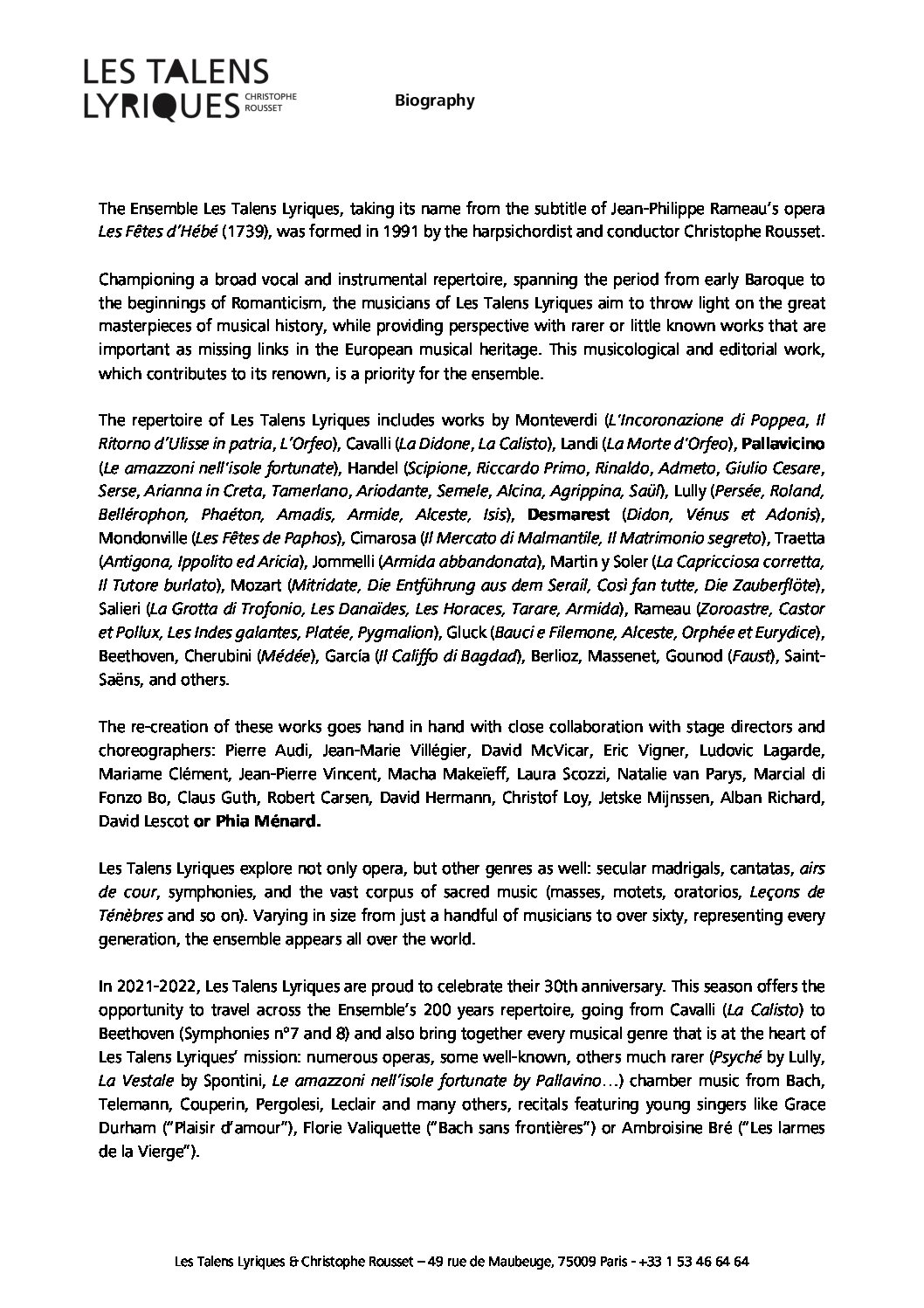 LES TALENS LYRIQUES CHRISTOPHE ROUSSET

Biography

The Ensemble Les Talens Lyriques, taking its name from the subtitle of Jean-Philippe Rameau's opera Les Fêtes d'Hébé (1739), was formed in 1991 by the harpsichordist and conductor Christophe Rousset.

Championing a broad vocal and instrumental repertoire, spanning the period from early Baroque to the beginnings of Romanticism, the musicians of Les Talens Lyriques aim to throw light on the great masterpieces of musical history, while providing perspective with rarer or little known works that are important as missing links in the European musical heritage. This musicological and editorial work, which contributes to its renown, is a priority for the ensemble.

The repertoire of Les Talens Lyriques includes works by Monteverdi (L'Incoronazione di Poppea, Il Ritorno d'Ulisse in patria, L'Orfeo), Cavalli (La Didone, La Calisto), Landi (La Morte d'Orfeo), Pallavicino (Le amazzoni nell'isole fortunate), Handel (Scipione, Riccardo Primo, Rinaldo, Admeto, Giulio Cesare, Serse, Arianna in Creta, Tamerlano, Ariodante, Semele, Alcina, Agrippina, Saül), Lully (Persée, Roland, Bellérophon, Phaéton, Amadis, Armide, Alceste, Isis), Desmarest (Didon, Vénus et Adonis), Mondonville (Les Fêtes de Paphos), Cimarosa (Il Mercato di Malmantile, Il Matrimonio segreto), Traetta (Antigona, Ippolito ed Aricia), Jommelli (Armida abbandonata), Martin y Soler (La Capricciosa corretta, Il Tutore burlato), Mozart (Mitridate, Die Entführung aus dem Serail, Così fan tutte, Die Zauberflöte), Salieri (La Grotta di Trofonio, Les Danaïdes, Les Horaces, Tarare, Armida), Rameau (Zoroastre, Castor et Pollux, Les Indes galantes, Platée, Pygmalion), Gluck (Bauci e Filemone, Alceste, Orphée et Eurydice), Beethoven, Cherubini (Médée), García (Il Califfo di Bagdad), Berlioz, Massenet, Gounod (Faust), Saint-Saëns, and others.

The re-creation of these works goes hand in hand with close collaboration with stage directors and choreographers: Pierre Audi, Jean-Marie Villégier, David McVicar, Eric Vigner, Ludovic Lagarde, Mariame Clément, Jean-Pierre Vincent, Macha Makeïeff, Laura Scozzi, Natalie van Parys, Marcial di Fonzo Bo, Claus Guth, Robert Carsen, David Hermann, Christof Loy, Jetske Mijnssen, Alban Richard, David Lescot or Phia Ménard.

Les Talens Lyriques explore not only opera, but other genres as well: secular madrigals, cantatas, airs de cour, symphonies, and the vast corpus of sacred music (masses, motets, oratorios, Leçons de Ténèbres and so on). Varying in size from just a handful of musicians to over sixty, representing every generation, the ensemble appears all over the world.

In 2021-2022, Les Talens Lyriques are proud to celebrate their 30th anniversary. This season offers the opportunity to travel across the Ensemble's 200 years repertoire, going from Cavalli (La Calisto) to Beethoven (Symphonies n°7 and 8) and also bring together every musical genre that is at the heart of Les Talens Lyriques' mission: numerous operas, some well-known, others much rarer (Psyché by Lully, La Vestale by Spontini, Le amazzoni nell'isole fortunate by Pallavino…) chamber music from Bach, Telemann, Couperin, Pergolesi, Leclair and many others, recitals featuring young singers like Grace Durham ("Plaisir d'amour"), Florie Valiquette ("Bach sans frontières") or Ambroisine Bré ("Les larmes de la Vierge").

Les Talens Lyriques & Christophe Rousset – 49 rue de Maubeuge, 75009 Paris - +33 1 53 46 64 64